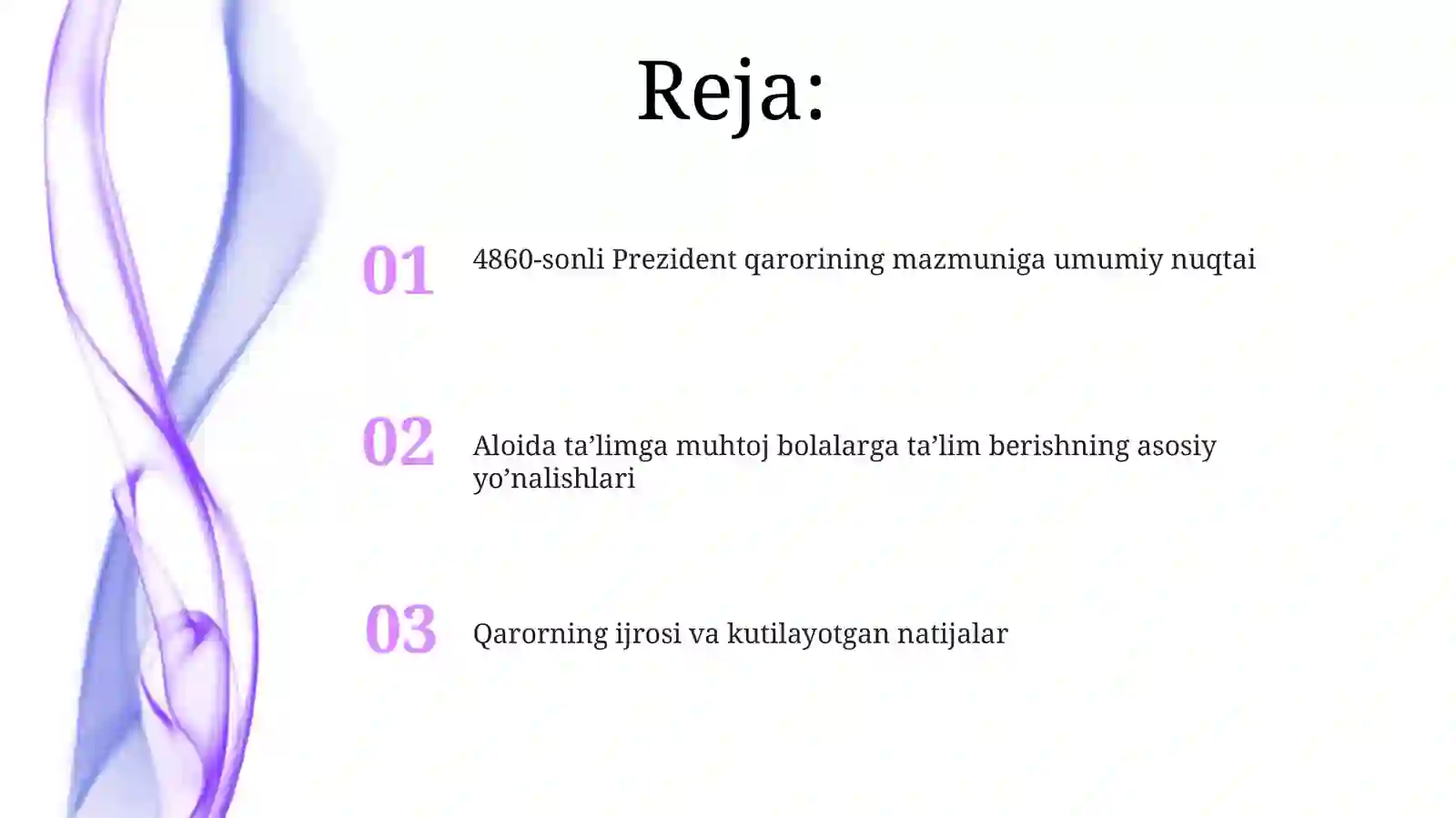 Reja:

01

4860-sonli Prezident qarorining mazmuniga umumiy nuqtai

02

Aloida ta’limga muhtoj bolalarga ta’lim berishning asosiy yo’nalishlari

03

Qarorning ijrosi va kutilayotgan natijalar